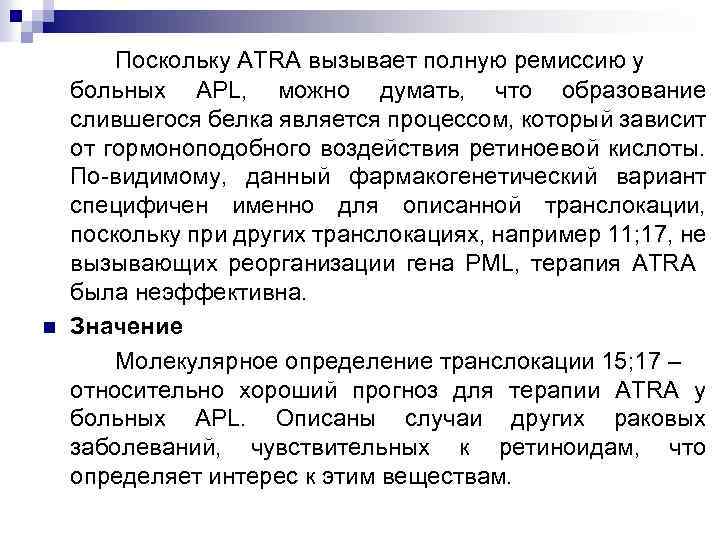 Поскольку ATRA вызывает полную ремиссию у больных APL, можно думать, что образование слившегося белка является процессом, который зависит от гормоноподобного воздействия ретиноевой кислоты. По-видимому, данный фармакогенетический вариант специфичен именно для описанной транслокации, поскольку при других транслокациях, например 11;17, не вызывающих реорганизации гена PML, терапия ATRA была неэффективна.

Значение

Молекулярное определение транслокации 15;17 – относительно хороший прогноз для терапии ATRA у больных APL. Описаны случаи других раковых заболеваний, чувствительных к ретиноидам, что определяет интерес к этим веществам.